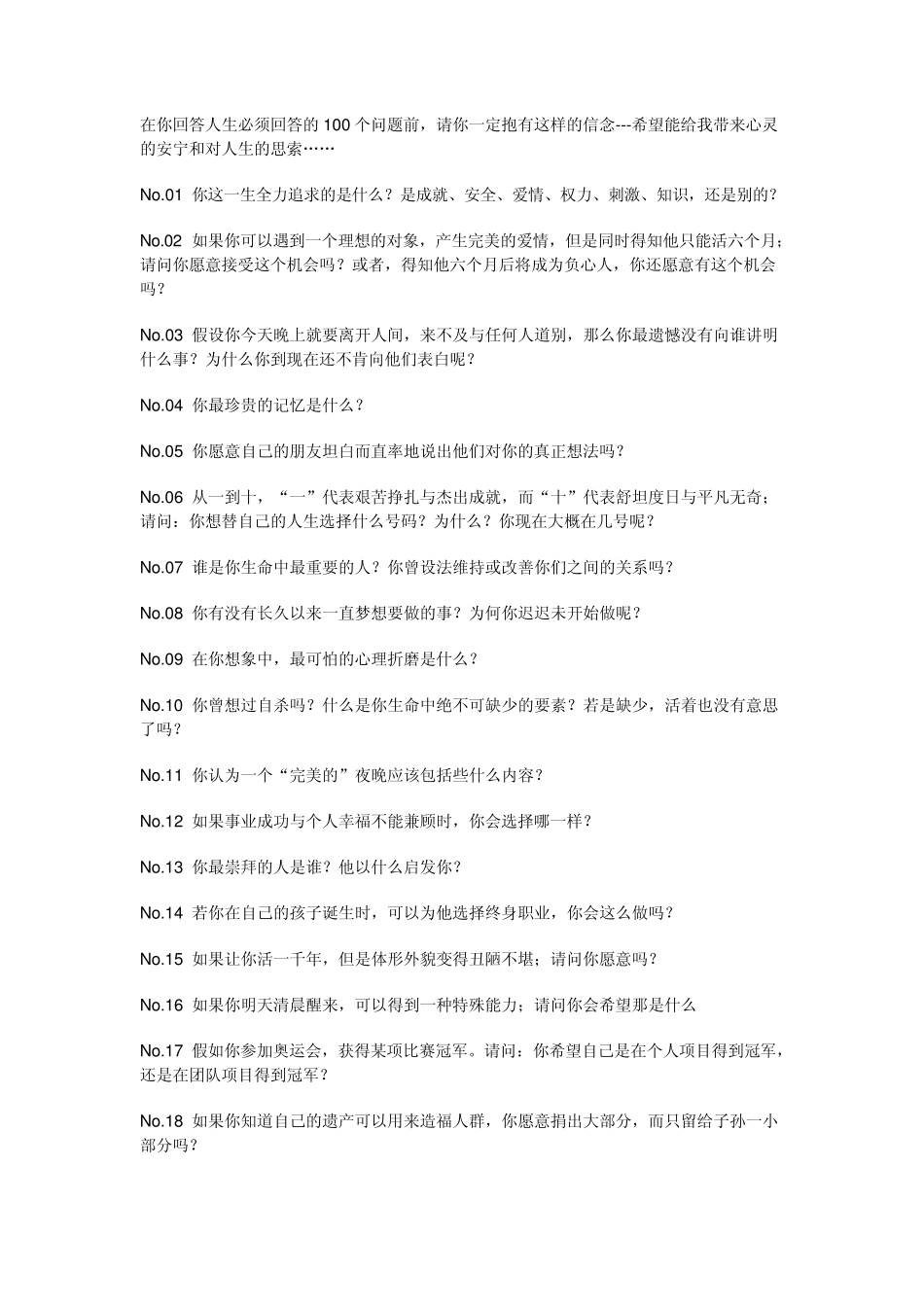 在你回答人生必须回答的 100 个问题前，请你一定抱有这样的信念---希望能给我带来心灵的安宁和对人生的思索……

No.01 你这一生全力追求的是什么？是成就、安全、爱情、权力、刺激、知识，还是别的？

No.02 如果你可以遇到一个理想的对象，产生完美的爱情，但是同时得知他只能活六个月；请问你愿意接受这个机会吗？或者，得知他六个月后将成为负心人，你还愿意有这个机会吗？

No.03 假设你今天晚上就要离开人间，来不及与任何人道别，那么你最遗憾没有向谁讲明什么事？为什么你到现在还不肯向他们表白呢？

No.04 你最珍贵的记忆是什么？

No.05 你愿意自己的朋友坦白而直率地说出他们对你的真正想法吗？

No.06 从一到十，“一”代表艰苦挣扎与杰出成就，而“十”代表舒坦度日与平凡无奇；请问：你想替自己的人生选择什么号码？为什么？你现在大概在几号呢？

No.07 谁是你生命中最重要的人？你曾设法维持或改善你们之间的关系吗？

No.08 你有没有长久以来一直梦想要做的事？为何你迟迟未开始做呢？

No.09 在你想象中，最可怕的心理折磨是什么？

No.10 你曾想过自杀吗？什么是你生命中绝不可缺少的要素？若是缺少，活着也没有意思了吗？

No.11 你认为一个“完美的”夜晚应该包括些什么内容？

No.12 如果事业成功与个人幸福不能兼顾时，你会选择哪一样？

No.13 你最崇拜的人是谁？他以什么启发你？

No.14 若你在自己的孩子诞生时，可以为他选择终身职业，你会这么做吗？

No.15 如果让你活一千年，但是体形外貌变得丑陋不堪；请问你愿意吗？

No.16 如果你明天清晨醒来，可以得到一种特殊能力；请问你会希望那是什么

No.17 假如你参加奥运会，获得某项比赛冠军。请问：你希望自己是在个人项目得到冠军，还是在团队项目得到冠军？

No.18 如果你知道自己的遗产可以用来造福人群，你愿意捐出大部分，而只留给子孙一小部分吗？